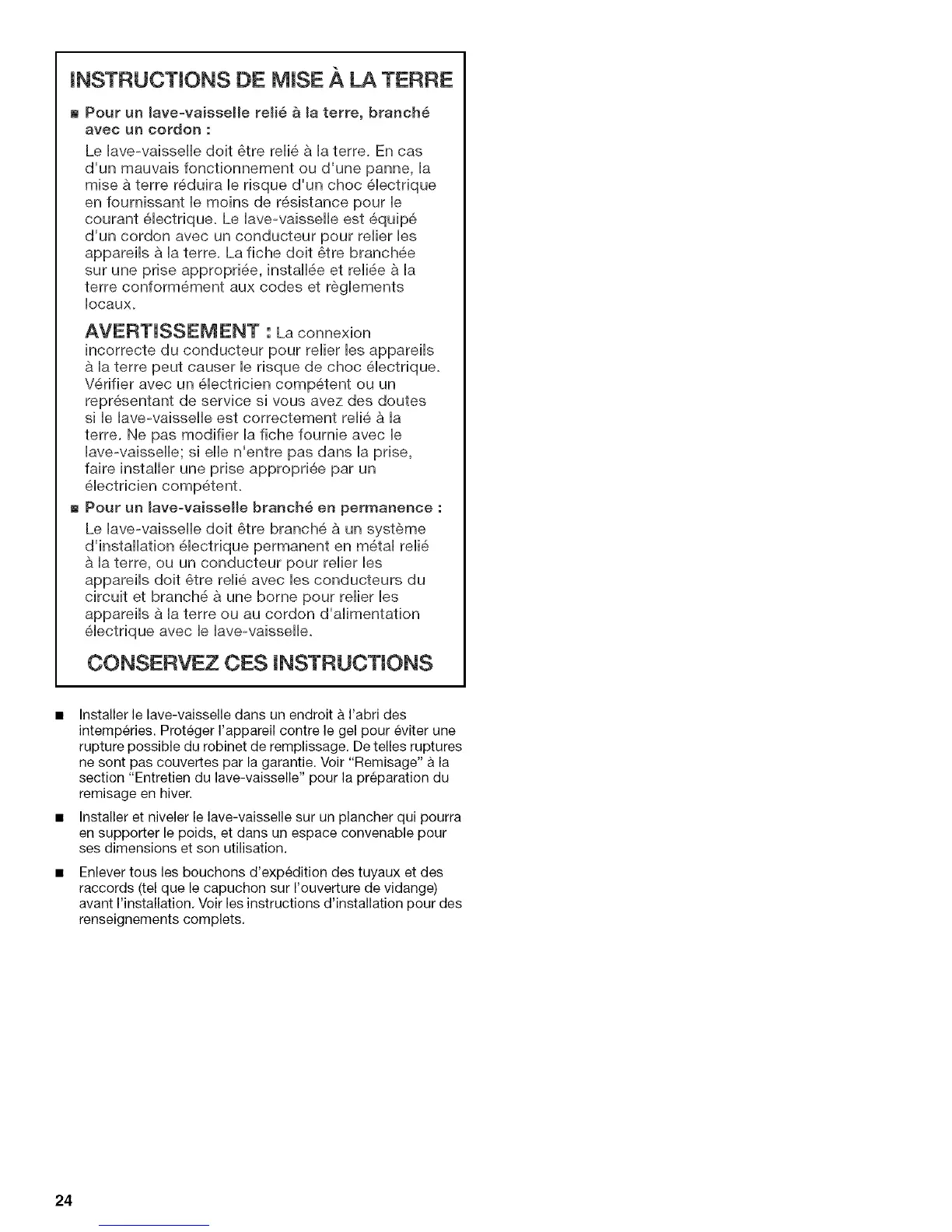 INSTRUCTIONS DE MISE À LA TERRE

■ Pour un lave-vaisselle relié à la terre, branché avec un cordon :

Le lave-vaisselle doit être relié à la terre. En cas d'un mauvais fonctionnement ou d'une panne, la mise à terre réduira le risque d'un choc électrique en fournissant le moins de résistance pour le courant électrique. Le lave-vaisselle est équipé d'un cordon avec un conducteur pour relier les appareils à la terre. La fiche doit être branchée sur une prise appropriée, installée et reliée à la terre conformément aux codes et règlements locaux.

AVERTISSEMENT : La connexion incorrecte du conducteur pour relier les appareils à la terre peut causer le risque de choc électrique. Vérifier avec un électricien compétent ou un représentant de service si vous avez des doutes si le lave-vaisselle est correctement relié à la terre. Ne pas modifier la fiche fournie avec le lave-vaisselle; si elle n'entre pas dans la prise, faire installer une prise appropriée par un électricien compétent.

■ Pour un lave-vaisselle branché en permanence :

Le lave-vaisselle doit être branché à un système d'installation électrique permanent en métal relié à la terre, ou un conducteur pour relier les appareils doit être relié avec les conducteurs du circuit et branché à une borne pour relier les appareils à la terre ou au cordon d'alimentation électrique avec le lave-vaisselle.

CONSERVEZ CES INSTRUCTIONS

■ Installer le lave-vaisselle dans un endroit à l'abri des intempéries. Protéger l'appareil contre le gel pour éviter une rupture possible du robinet de remplissage. De telles ruptures ne sont pas couvertes par la garantie. Voir "Remisage" à la section "Entretien du lave-vaisselle" pour la préparation du remisage en hiver.

■ Installer et niveler le lave-vaisselle sur un plancher qui pourra en supporter le poids, et dans un espace convenable pour ses dimensions et son utilisation.

■ Enlever tous les bouchons d'expédition des tuyaux et des raccords (tel que le capuchon sur l'ouverture de vidange) avant l'installation. Voir les instructions d'installation pour des renseignements complets.

24